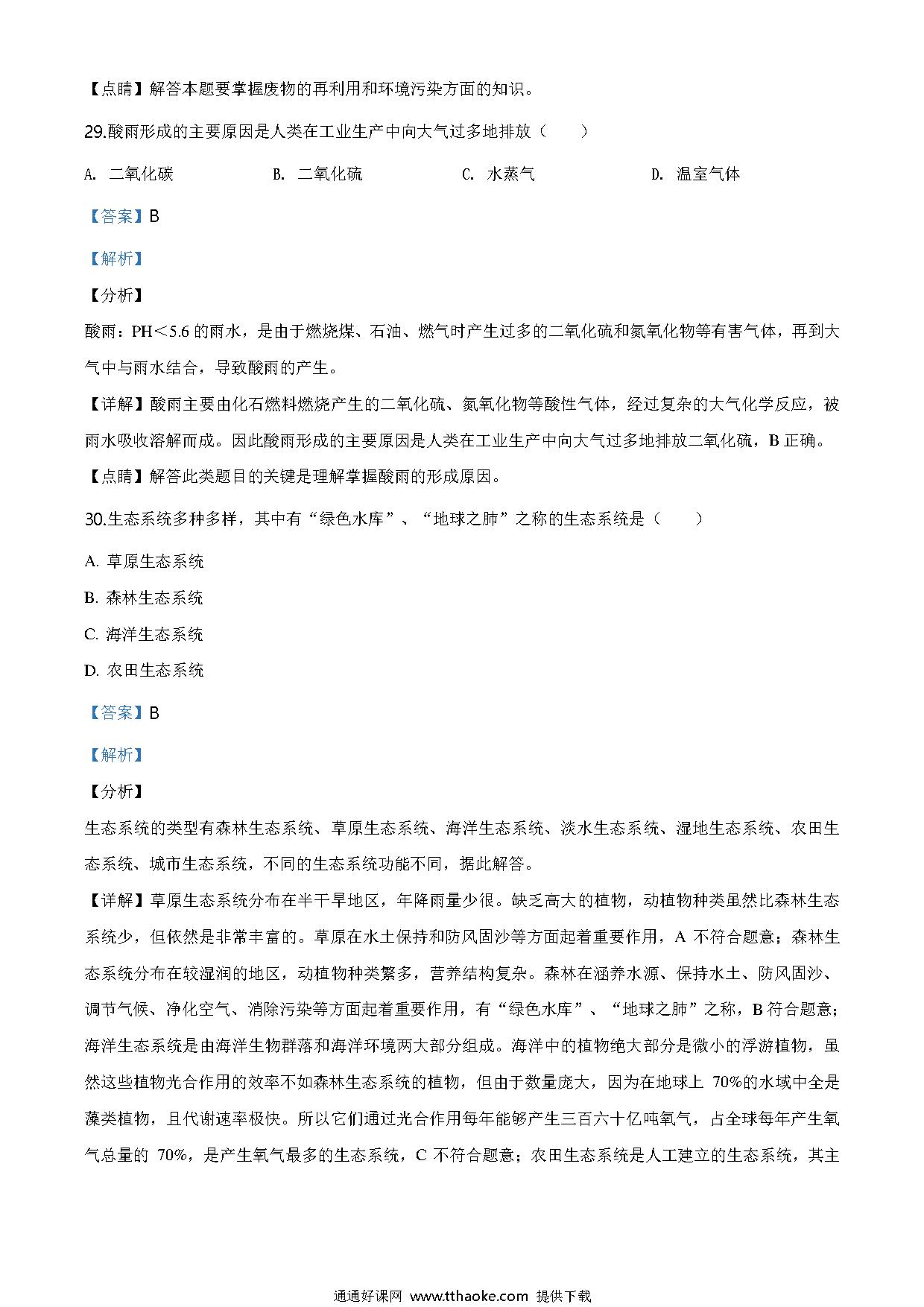 【点睛】解答本题要掌握废物的再利用和环境污染方面的知识。

29.酸雨形成的主要原因是人类在工业生产中向大气过多地排放（　　）

A. 二氧化碳　　B. 二氧化硫　　C. 水蒸气　　D. 温室气体

【答案】B

【解析】

【分析】

酸雨：PH＜5.6 的雨水，是由于燃烧煤、石油、燃气时产生过多的二氧化硫和氮氧化物等有害气体，再到大气中与雨水结合，导致酸雨的产生。

【详解】酸雨主要由化石燃料燃烧产生的二氧化硫、氮氧化物等酸性气体，经过复杂的大气化学反应，被雨水吸收溶解而成。因此酸雨形成的主要原因是人类在工业生产中向大气过多地排放二氧化硫，B 正确。

【点睛】解答此类题目的关键是理解掌握酸雨的形成原因。

30.生态系统多种多样，其中有“绿色水库”、“地球之肺”之称的生态系统是（　　）

A. 草原生态系统

B. 森林生态系统

C. 海洋生态系统

D. 农田生态系统

【答案】B

【解析】

【分析】

生态系统的类型有森林生态系统、草原生态系统、海洋生态系统、淡水生态系统、湿地生态系统、农田生态系统、城市生态系统，不同的生态系统功能不同，据此解答。

【详解】草原生态系统分布在半干旱地区，年降雨量少很。缺乏高大的植物，动植物种类虽然比森林生态系统少，但依然是非常丰富的。草原在水土保持和防风固沙等方面起着重要作用，A 不符合题意；森林生态系统分布在较湿润的地区，动植物种类繁多，营养结构复杂。森林在涵养水源、保持水土、防风固沙、调节气候、净化空气、消除污染等方面起着重要作用，有“绿色水库”、“地球之肺”之称，B 符合题意；海洋生态系统是由海洋生物群落和海洋环境两大部分组成。海洋中的植物绝大部分是微小的浮游植物，虽然这些植物光合作用的效率不如森林生态系统的植物，但由于数量庞大，因为在地球上 70%的水域中全是藻类植物，且代谢速率极快。所以它们通过光合作用每年能够产生三百六十亿吨氧气，占全球每年产生氧气总量的 70%，是产生氧气最多的生态系统，C 不符合题意；农田生态系统是人工建立的生态系统，其主

通通好课网 www.tthaoke.com 提供下载